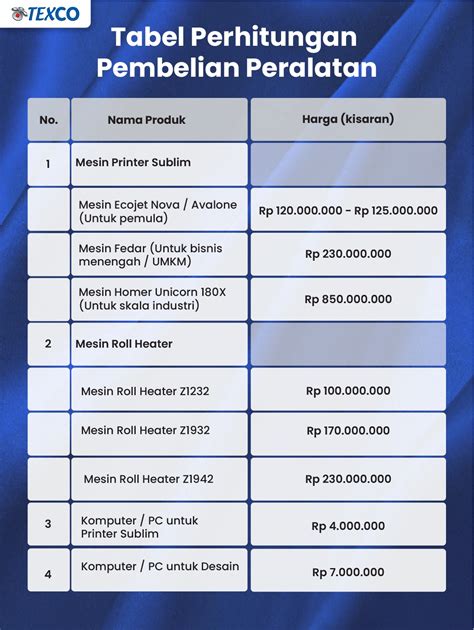 TEXCO

Tabel Perhitungan Pembelian Peralatan

| No. | Nama Produk | Harga (kisaran) |
|---|---|---|
| 1 | Mesin Printer Sublim | |
| | Mesin Ecojet Nova / Avalone (Untuk pemula) | Rp 120.000.000 - Rp 125.000.000 |
| | Mesin Fedar (Untuk bisnis menengah / UMKM) | Rp 230.000.000 |
| | Mesin Homer Unicorn 180X (Untuk skala industri) | Rp 850.000.000 |
| 2 | Mesin Roll Heater | |
| | Mesin Roll Heater Z1232 | Rp 100.000.000 |
| | Mesin Roll Heater Z1932 | Rp 170.000.000 |
| | Mesin Roll Heater Z1942 | Rp 230.000.000 |
| 3 | Komputer / PC untuk Printer Sublim | Rp 4.000.000 |
| 4 | Komputer / PC untuk Desain | Rp 7.000.000 |